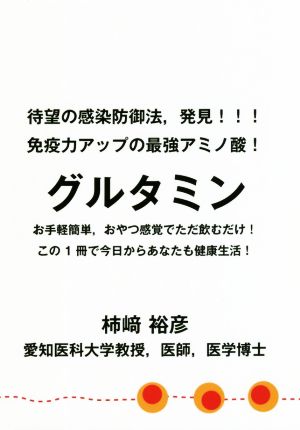 待望の感染防御法，発見！！！
免疫力アップの最強アミノ酸！

グルタミン

お手軽簡単，おやつ感覚でただ飲むだけ！
この１冊で今日からあなたも健康生活！

柿﨑 裕彦
愛知医科大学教授，医師，医学博士